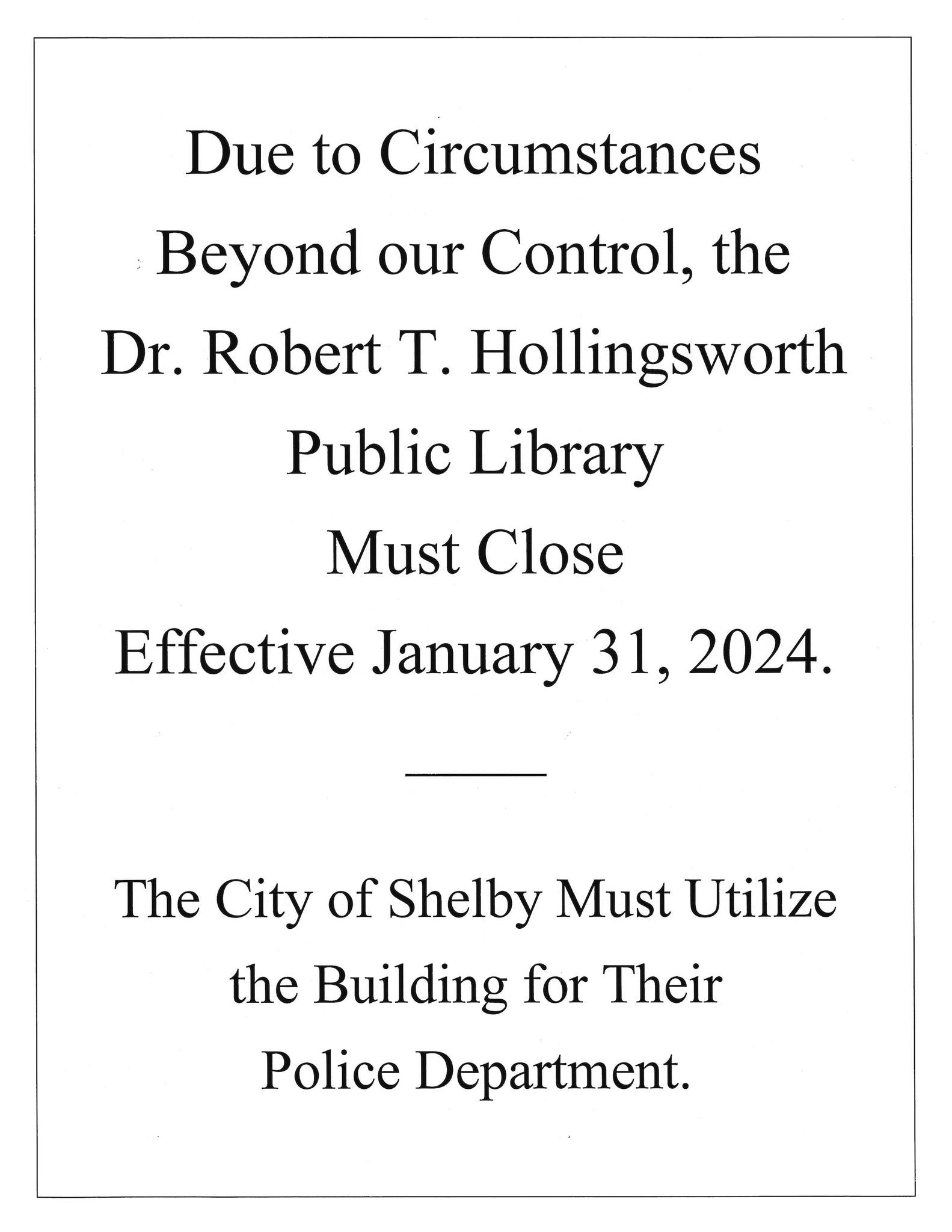 Due to Circumstances Beyond our Control, the Dr. Robert T. Hollingsworth Public Library Must Close Effective January 31, 2024.

The City of Shelby Must Utilize the Building for Their Police Department.